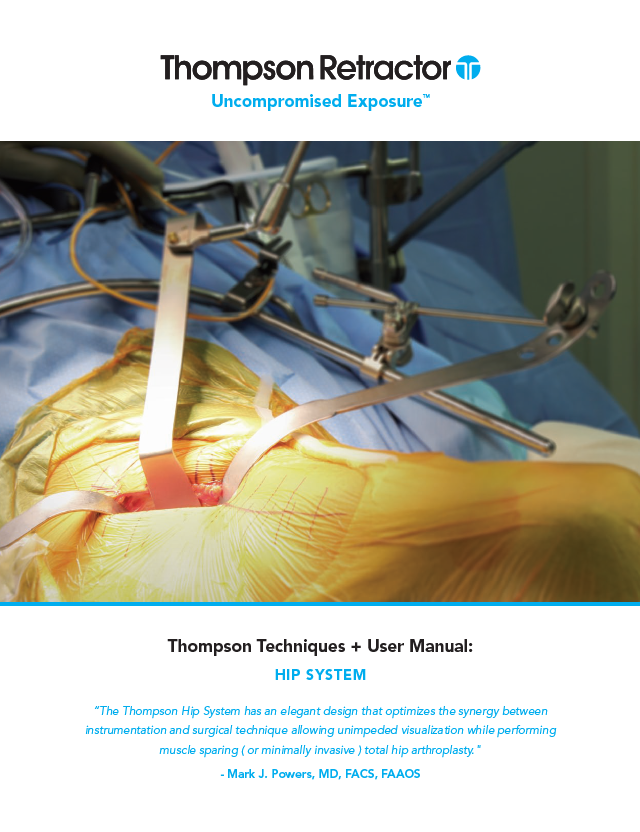 Thompson Retractor

Uncompromised Exposure™

Thompson Techniques + User Manual:

HIP SYSTEM

"The Thompson Hip System has an elegant design that optimizes the synergy between instrumentation and surgical technique allowing unimpeded visualization while performing muscle sparing ( or minimally invasive ) total hip arthroplasty."

- Mark J. Powers, MD, FACS, FAAOS